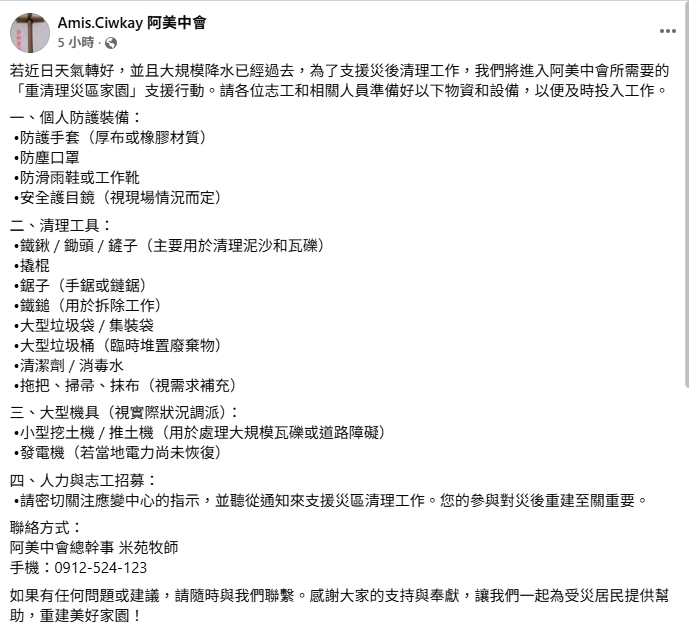 Amis.Ciwkay 阿美中會
5 小時 ·

若近日天氣轉好，並且大規模降水已經過去，為了支援災後清理工作，我們將進入阿美中會所需要的「重清理災區家園」支援行動。請各位志工和相關人員準備好以下物資和設備，以便及時投入工作。

一、個人防護裝備：
•防護手套（厚布或橡膠材質）
•防塵口罩
•防滑雨鞋或工作靴
•安全護目鏡（視現場情況而定）

二、清理工具：
•鐵鍬 / 鋤頭 / 鏟子（主要用於清理泥沙和瓦礫）
•撬棍
•鋸子（手鋸或鏈鋸）
•鐵鎚（用於拆除工作）
•大型垃圾袋 / 集裝袋
•大型垃圾桶（臨時堆置廢棄物）
•清潔劑 / 消毒水
•拖把、掃帚、抹布（視需求補充）

三、大型機具（視實際狀況調派）：
•小型挖土機 / 推土機（用於處理大規模瓦礫或道路障礙）
•發電機（若當地電力尚未恢復）

四、人力與志工招募：
•請密切關注應變中心的指示，並聽從通知來支援災區清理工作。您的參與對災後重建至關重要。

聯絡方式：
阿美中會總幹事 米苑牧師
手機：0912-524-123

如果有任何問題或建議，請隨時與我們聯繫。感謝大家的支持與奉獻，讓我們一起為受災居民提供幫助，重建美好家園！